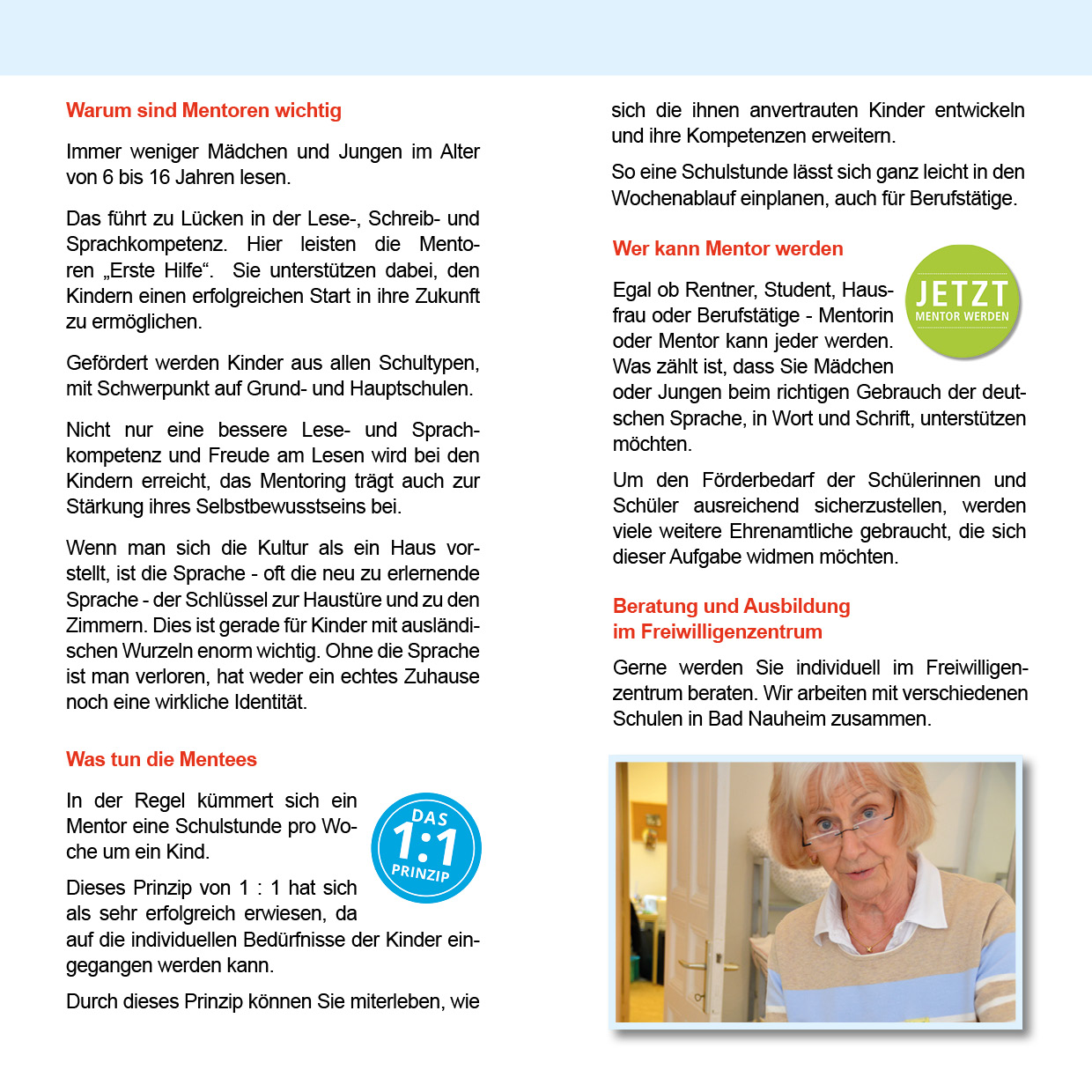 Warum sind Mentoren wichtig

Immer weniger Mädchen und Jungen im Alter von 6 bis 16 Jahren lesen.

Das führt zu Lücken in der Lese-, Schreib- und Sprachkompetenz. Hier leisten die Mentoren „Erste Hilfe“. Sie unterstützen dabei, den Kindern einen erfolgreichen Start in ihre Zukunft zu ermöglichen.

Gefördert werden Kinder aus allen Schultypen, mit Schwerpunkt auf Grund- und Hauptschulen.

Nicht nur eine bessere Lese- und Sprachkompetenz und Freude am Lesen wird bei den Kindern erreicht, das Mentoring trägt auch zur Stärkung ihres Selbstbewusstseins bei.

Wenn man sich die Kultur als ein Haus vorstellt, ist die Sprache - oft die neu zu erlernende Sprache - der Schlüssel zur Haustüre und zu den Zimmern. Dies ist gerade für Kinder mit ausländischen Wurzeln enorm wichtig. Ohne die Sprache ist man verloren, hat weder ein echtes Zuhause noch eine wirkliche Identität.

Was tun die Mentees

In der Regel kümmert sich ein Mentor eine Schulstunde pro Woche um ein Kind.

DAS 1:1 PRINZIP

Dieses Prinzip von 1 : 1 hat sich als sehr erfolgreich erwiesen, da auf die individuellen Bedürfnisse der Kinder eingegangen werden kann.

Durch dieses Prinzip können Sie miterleben, wie sich die ihnen anvertrauten Kinder entwickeln und ihre Kompetenzen erweitern.

So eine Schulstunde lässt sich ganz leicht in den Wochenablauf einplanen, auch für Berufstätige.

Wer kann Mentor werden

JETZT MENTOR WERDEN

Egal ob Rentner, Student, Hausfrau oder Berufstätige - Mentorin oder Mentor kann jeder werden. Was zählt ist, dass Sie Mädchen oder Jungen beim richtigen Gebrauch der deutschen Sprache, in Wort und Schrift, unterstützen möchten.

Um den Förderbedarf der Schülerinnen und Schüler ausreichend sicherzustellen, werden viele weitere Ehrenamtliche gebraucht, die sich dieser Aufgabe widmen möchten.

Beratung und Ausbildung im Freiwilligenzentrum

Gerne werden Sie individuell im Freiwilligenzentrum beraten. Wir arbeiten mit verschiedenen Schulen in Bad Nauheim zusammen.